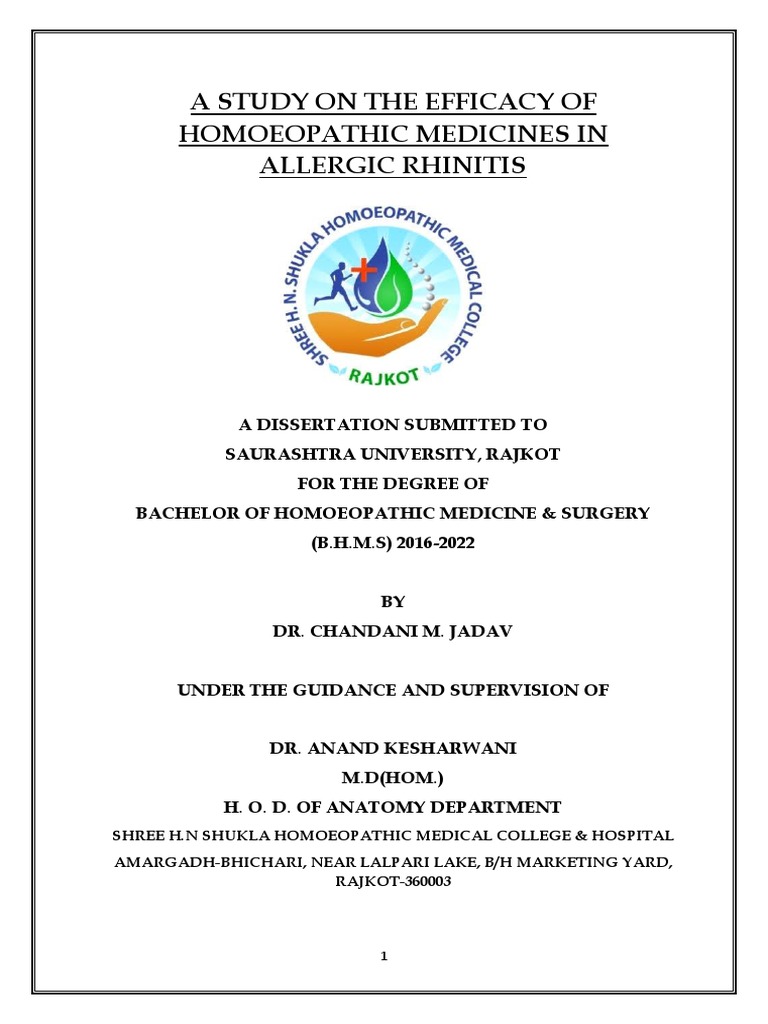 A STUDY ON THE EFFICACY OF HOMOEOPATHIC MEDICINES IN ALLERGIC RHINITIS

SHREE H. N. SHUKLA HOMOEOPATHIC MEDICAL COLLEGE
RAJKOT

A DISSERTATION SUBMITTED TO
SAURASHTRA UNIVERSITY, RAJKOT
FOR THE DEGREE OF
BACHELOR OF HOMOEOPATHIC MEDICINE & SURGERY
(B.H.M.S) 2016-2022

BY
DR. CHANDANI M. JADAV

UNDER THE GUIDANCE AND SUPERVISION OF

DR. ANAND KESHARWANI
M.D(HOM.)
H. O. D. OF ANATOMY DEPARTMENT
SHREE H.N SHUKLA HOMOEOPATHIC MEDICAL COLLEGE & HOSPITAL
AMARGADH-BHICHARI, NEAR LALPARI LAKE, B/H MARKETING YARD, RAJKOT-360003

1